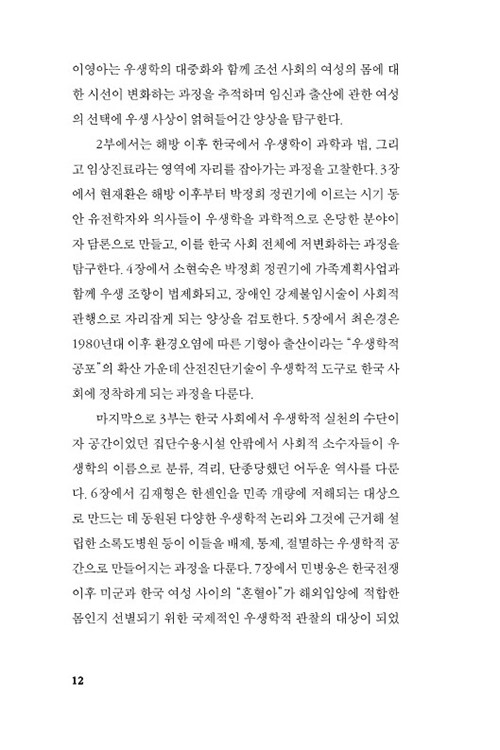 이영아는 우생학의 대중화와 함께 조선 사회의 여성의 몸에 대한 시선이 변화하는 과정을 추적하며 임신과 출산에 관한 여성의 선택에 우생 사상이 얽혀들어간 양상을 탐구한다.

2부에서는 해방 이후 한국에서 우생학이 과학과 법, 그리고 임상진료라는 영역에 자리를 잡아가는 과정을 고찰한다. 3장에서 현재환은 해방 이후부터 박정희 정권기에 이르는 시기 동안 유전학자와 의사들이 우생학을 과학적으로 온당한 분야이자 담론으로 만들고, 이를 한국 사회 전체에 저변화하는 과정을 탐구한다. 4장에서 소현숙은 박정희 정권기에 가족계획사업과 함께 우생 조항이 법제화되고, 장애인 강제불임시술이 사회적 관행으로 자리잡게 되는 양상을 검토한다. 5장에서 최은경은 1980년대 이후 환경오염에 따른 기형아 출산이라는 "우생학적 공포"의 확산 가운데 산전진단기술이 우생학적 도구로 한국 사회에 정착하게 되는 과정을 다룬다.

마지막으로 3부는 한국 사회에서 우생학적 실천의 수단이자 공간이었던 집단수용시설 안팎에서 사회적 소수자들이 우생학의 이름으로 분류, 격리, 단종당했던 어두운 역사를 다룬다. 6장에서 김재형은 한센인을 민족 개량에 저해되는 대상으로 만드는 데 동원된 다양한 우생학적 논리와 그것에 근거해 설립한 소록도병원 등이 이들을 배제, 통제, 절멸하는 우생학적 공간으로 만들어지는 과정을 다룬다. 7장에서 민병웅은 한국전쟁 이후 미군과 한국 여성 사이의 "혼혈아"가 해외입양에 적합한 몸인지 선별되기 위한 국제적인 우생학적 관찰의 대상이 되었

12